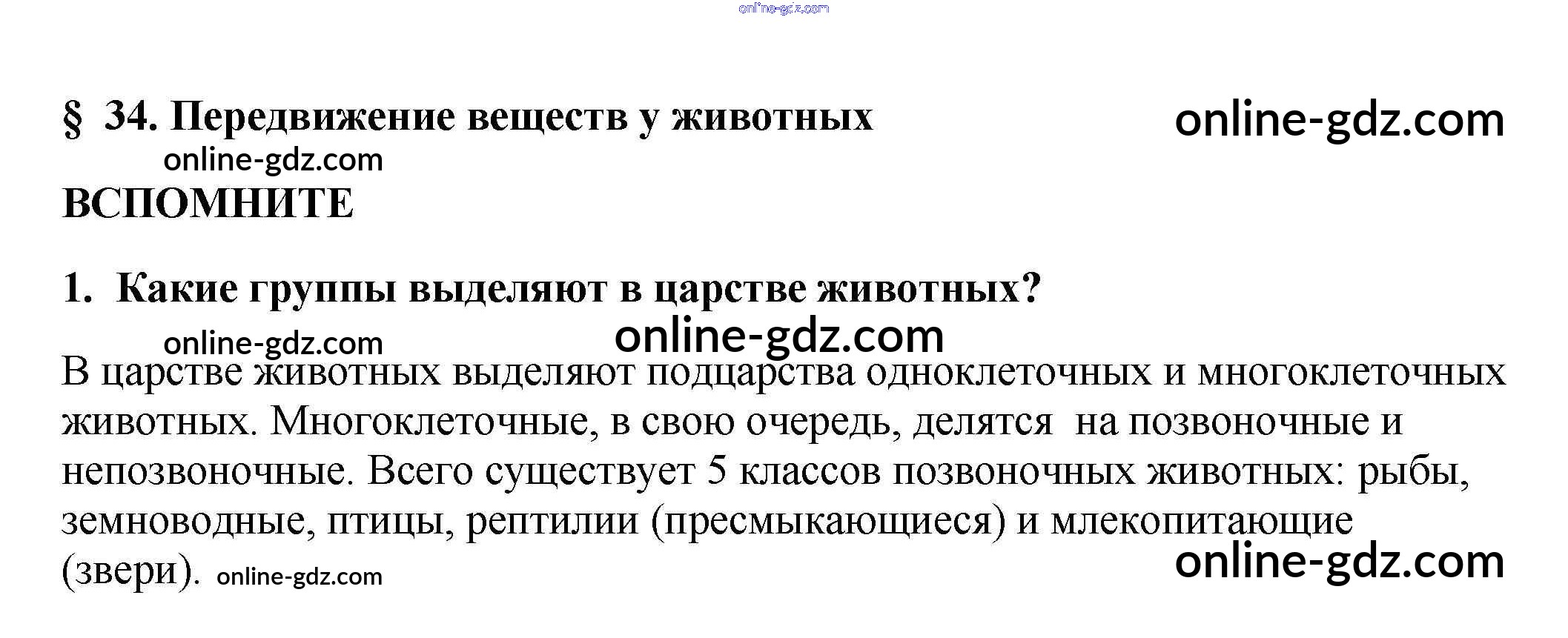 online-gdz.com

§ 34. Передвижение веществ у животных

online-gdz.com

online-gdz.com

ВСПОМНИТЕ

1. Какие группы выделяют в царстве животных?

online-gdz.com

online-gdz.com

В царстве животных выделяют подцарства одноклеточных и многоклеточных животных. Многоклеточные, в свою очередь, делятся на позвоночные и непозвоночные. Всего существует 5 классов позвоночных животных: рыбы, земноводные, птицы, рептилии (пресмыкающиеся) и млекопитающие (звери). online-gdz.com

online-gdz.com